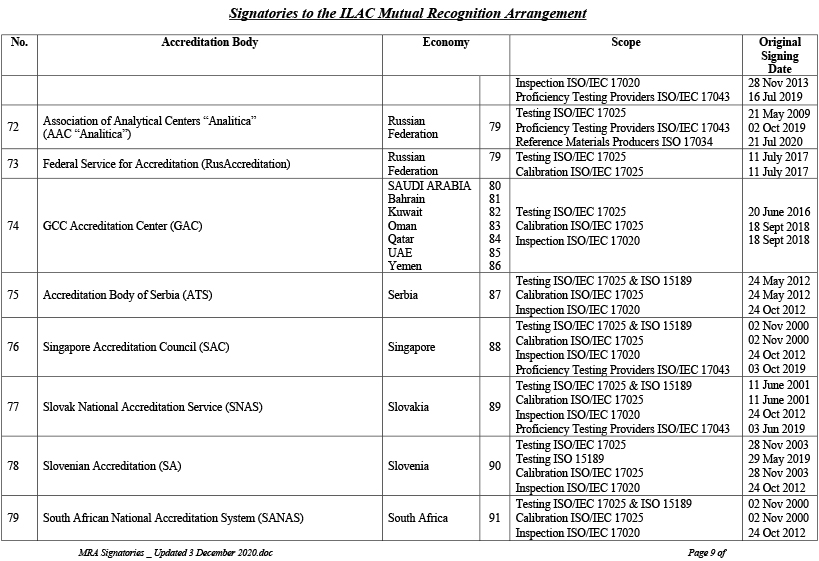 Signatories to the ILAC Mutual Recognition Arrangement

| No. | Accreditation Body | Economy | | Scope | Original Signing Date |
|---|---|---|---|---|---|
| | | | | Inspection ISO/IEC 17020<br>Proficiency Testing Providers ISO/IEC 17043 | 28 Nov 2013<br>16 Jul 2019 |
| 72 | Association of Analytical Centers “Analitica” (AAC “Analitica”) | Russian Federation | 79 | Testing ISO/IEC 17025<br>Proficiency Testing Providers ISO/IEC 17043<br>Reference Materials Producers ISO 17034 | 21 May 2009<br>02 Oct 2019<br>21 Jul 2020 |
| 73 | Federal Service for Accreditation (RusAccreditation) | Russian Federation | 79 | Testing ISO/IEC 17025<br>Calibration ISO/IEC 17025 | 11 July 2017<br>11 July 2017 |
| 74 | GCC Accreditation Center (GAC) | SAUDI ARABIA<br>Bahrain<br>Kuwait<br>Oman<br>Qatar<br>UAE<br>Yemen | 80<br>81<br>82<br>83<br>84<br>85<br>86 | Testing ISO/IEC 17025<br>Calibration ISO/IEC 17025<br>Inspection ISO/IEC 17020 | 20 June 2016<br>18 Sept 2018<br>18 Sept 2018 |
| 75 | Accreditation Body of Serbia (ATS) | Serbia | 87 | Testing ISO/IEC 17025 & ISO 15189<br>Calibration ISO/IEC 17025<br>Inspection ISO/IEC 17020 | 24 May 2012<br>24 May 2012<br>24 Oct 2012 |
| 76 | Singapore Accreditation Council (SAC) | Singapore | 88 | Testing ISO/IEC 17025 & ISO 15189<br>Calibration ISO/IEC 17025<br>Inspection ISO/IEC 17020<br>Proficiency Testing Providers ISO/IEC 17043 | 02 Nov 2000<br>02 Nov 2000<br>24 Oct 2012<br>03 Oct 2019 |
| 77 | Slovak National Accreditation Service (SNAS) | Slovakia | 89 | Testing ISO/IEC 17025 & ISO 15189<br>Calibration ISO/IEC 17025<br>Inspection ISO/IEC 17020<br>Proficiency Testing Providers ISO/IEC 17043 | 11 June 2001<br>11 June 2001<br>24 Oct 2012<br>03 Jun 2019 |
| 78 | Slovenian Accreditation (SA) | Slovenia | 90 | Testing ISO/IEC 17025<br>Testing ISO 15189<br>Calibration ISO/IEC 17025<br>Inspection ISO/IEC 17020 | 28 Nov 2003<br>29 May 2019<br>28 Nov 2003<br>24 Oct 2012 |
| 79 | South African National Accreditation System (SANAS) | South Africa | 91 | Testing ISO/IEC 17025 & ISO 15189<br>Calibration ISO/IEC 17025<br>Inspection ISO/IEC 17020 | 02 Nov 2000<br>02 Nov 2000<br>24 Oct 2012 |

MRA Signatories _ Updated 3 December 2020.doc

Page 9 of